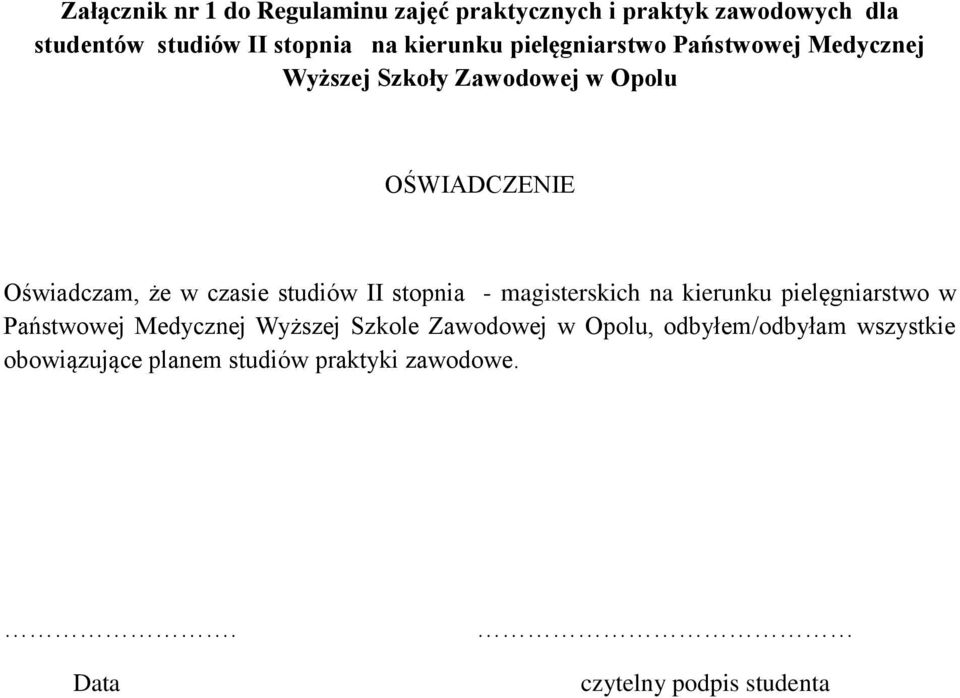 Załącznik nr 1 do Regulaminu zajęć praktycznych i praktyk zawodowych dla studentów studiów II stopnia na kierunku pielęgniarstwo Państwowej Medycznej Wyższej Szkoły Zawodowej w Opolu

OŚWIADCZENIE

Oświadczam, że w czasie studiów II stopnia - magisterskich na kierunku pielęgniarstwo w Państwowej Medycznej Wyższej Szkole Zawodowej w Opolu, odbyłem/odbyłam wszystkie obowiązujące planem studiów praktyki zawodowe.

…………………….

Data

……………………………………

czytelny podpis studenta